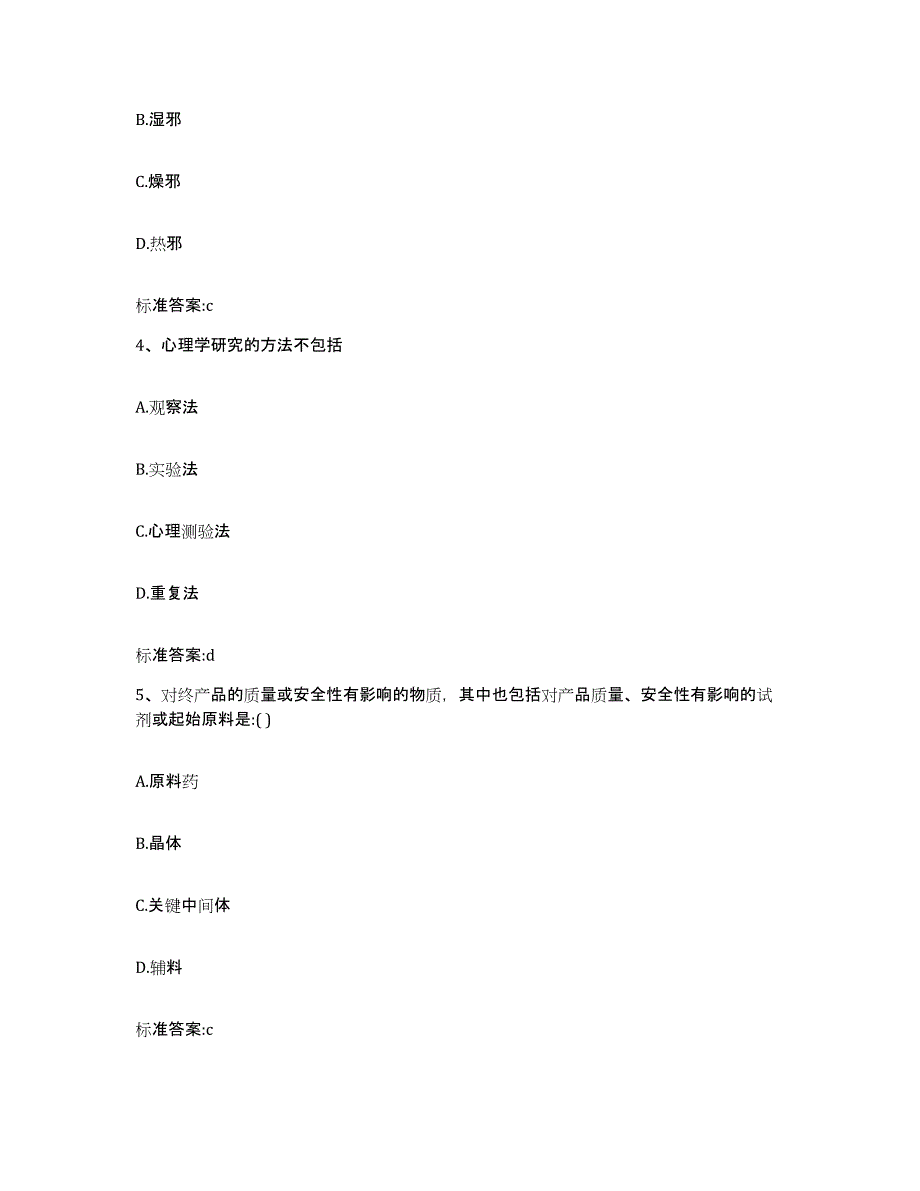 B.湿邪

C.燥邪

D.热邪

标准答案:c

4、心理学研究的方法不包括

A.观察法

B.实验法

C.心理测验法

D.重复法

标准答案:d

5、对终产品的质量或安全性有影响的物质，其中也包括对产品质量、安全性有影响的试剂或起始原料是:( )

A.原料药

B.晶体

C.关键中间体

D.辅料

标准答案:c